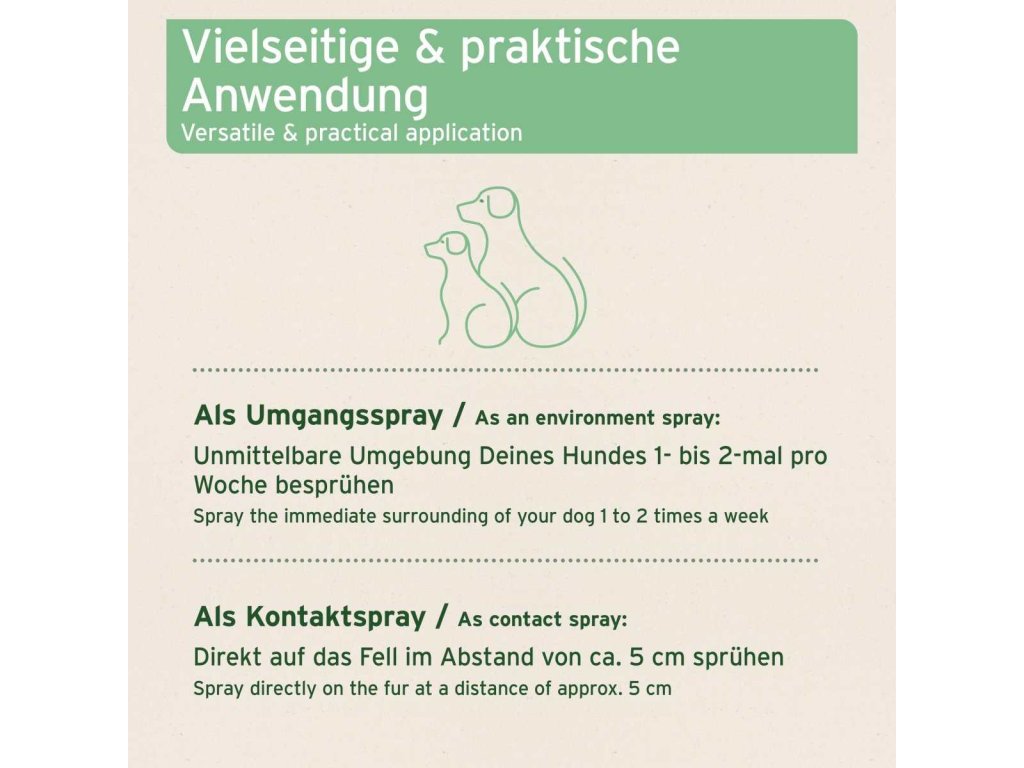 Vielseitige & praktische Anwendung
Versatile & practical application

Als Umgangsspray / As an environment spray:
Unmittelbare Umgebung Deines Hundes 1- bis 2-mal pro Woche besprühen
Spray the immediate surrounding of your dog 1 to 2 times a week

Als Kontaktspray / As contact spray:
Direkt auf das Fell im Abstand von ca. 5 cm sprühen
Spray directly on the fur at a distance of approx. 5 cm